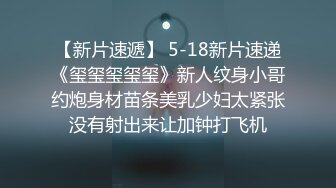 【新片速遞】 5-18新片速递《玺玺玺玺玺》新人纹身小哥约炮身材苗条美乳少妇太紧张没有射出来让加钟打飞机